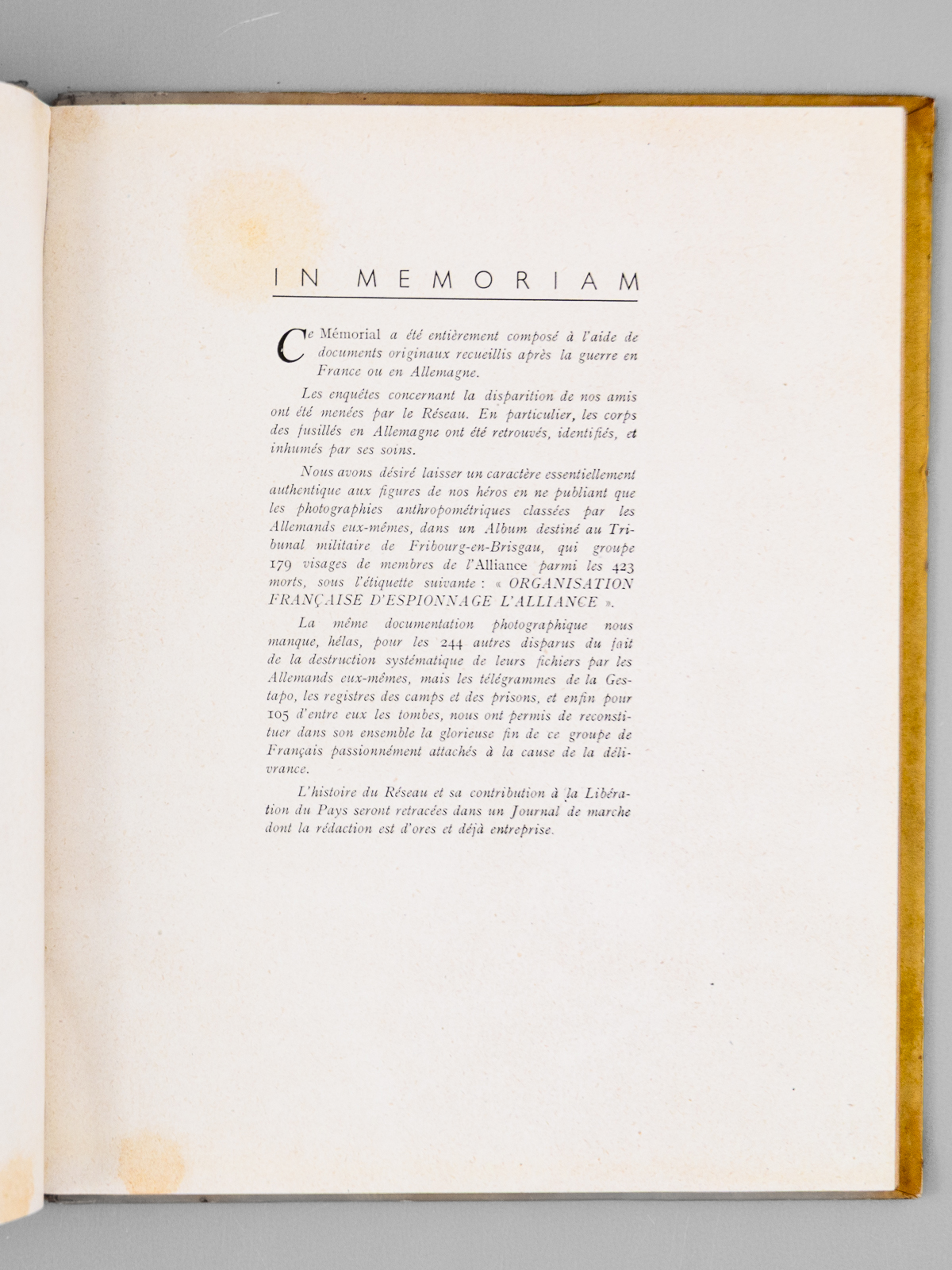 IN MEMORIAM

Ce Mémorial a été entièrement composé à l'aide de documents originaux recueillis après la guerre en France ou en Allemagne.

Les enquêtes concernant la disparition de nos amis ont été menées par le Réseau. En particulier, les corps des fusillés en Allemagne ont été retrouvés, identifiés, et inhumés par ses soins.

Nous avons désiré laisser un caractère essentiellement authentique aux figures de nos héros en ne publiant que les photographies anthropométriques classées par les Allemands eux-mêmes, dans un Album destiné au Tribunal militaire de Fribourg-en-Brisgau, qui groupe 179 visages de membres de l'Alliance parmi les 423 morts, sous l'étiquette suivante : « ORGANISATION FRANÇAISE D'ESPIONNAGE L'ALLIANCE ».

La même documentation photographique nous manque, hélas, pour les 244 autres disparus du fait de la destruction systématique de leurs fichiers par les Allemands eux-mêmes, mais les télégrammes de la Gestapo, les registres des camps et des prisons, et enfin pour 105 d'entre eux les tombes, nous ont permis de reconstituer dans son ensemble la glorieuse fin de ce groupe de Français passionnément attachés à la cause de la délivrance.

L'histoire du Réseau et sa contribution à la Libération du Pays seront retracées dans un Journal de marche dont la rédaction est d'ores et déjà entreprise.